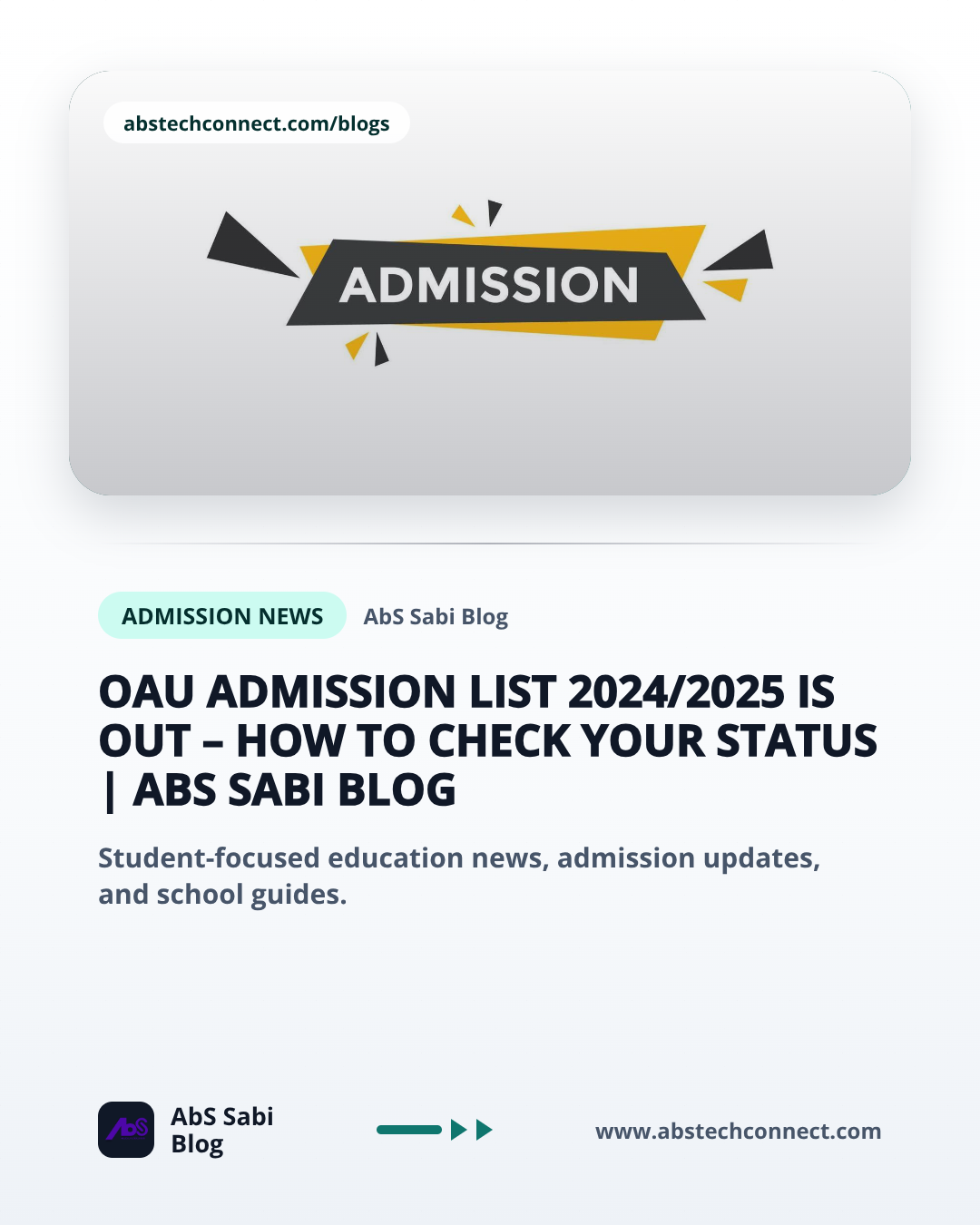 abstechconnect.com/blogs

ADMISSION

ADMISSION NEWS

AbS Sabi Blog

OAU ADMISSION LIST 2024/2025 IS OUT – HOW TO CHECK YOUR STATUS | ABS SABI BLOG

Student-focused education news, admission updates, and school guides.

AbS

AbS Sabi
Blog

www.abstechconnect.com